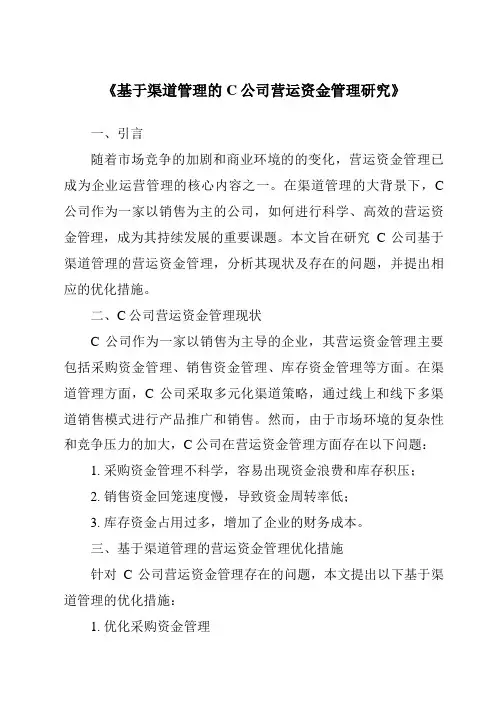 《基于渠道管理的 C 公司营运资金管理研究》

一、引言

随着市场竞争的加剧和商业环境的的变化，营运资金管理已成为企业运营管理的核心内容之一。在渠道管理的大背景下，C 公司作为一家以销售为主的公司，如何进行科学、高效的营运资金管理，成为其持续发展的重要课题。本文旨在研究 C 公司基于渠道管理的营运资金管理，分析其现状及存在的问题，并提出相应的优化措施。

二、C 公司营运资金管理现状

C 公司作为一家以销售为主导的企业，其营运资金管理主要包括采购资金管理、销售资金管理、库存资金管理等方面。在渠道管理方面，C 公司采取多元化渠道策略，通过线上和线下多渠道销售模式进行产品推广和销售。然而，由于市场环境的复杂性和竞争压力的加大，C 公司在营运资金管理方面存在以下问题：

1. 采购资金管理不科学，容易出现资金浪费和库存积压；

2. 销售资金回笼速度慢，导致资金周转率低；

3. 库存资金占用过多，增加了企业的财务成本。

三、基于渠道管理的营运资金管理优化措施

针对 C 公司营运资金管理存在的问题，本文提出以下基于渠道管理的优化措施：

1. 优化采购资金管理